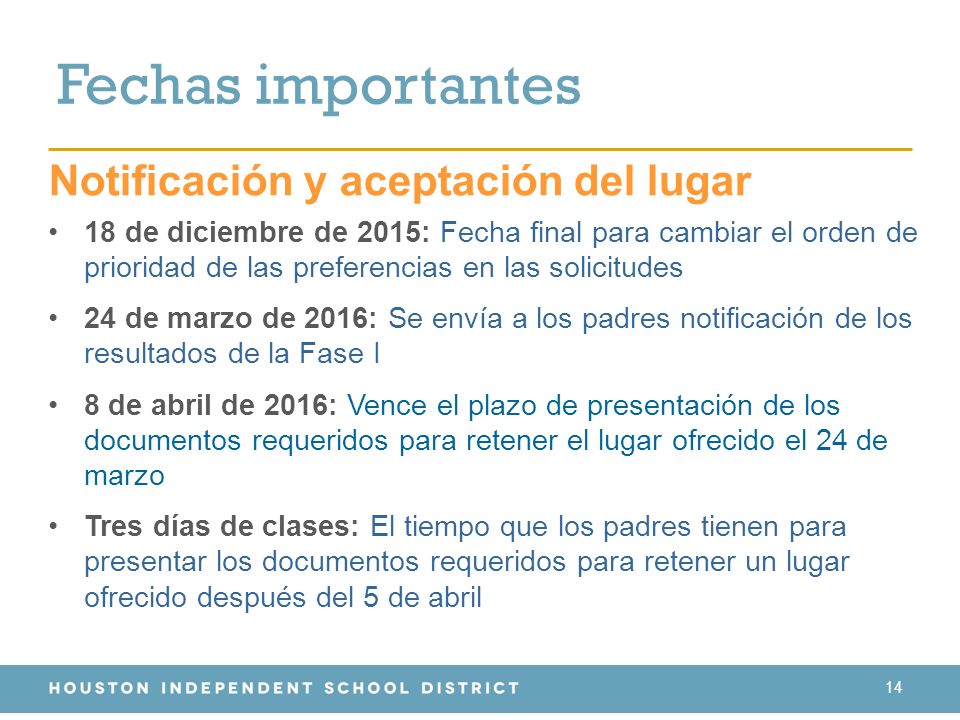 Fechas importantes

Notificación y aceptación del lugar

• 18 de diciembre de 2015: Fecha final para cambiar el orden de prioridad de las preferencias en las solicitudes

• 24 de marzo de 2016: Se envía a los padres notificación de los resultados de la Fase I

• 8 de abril de 2016: Vence el plazo de presentación de los documentos requeridos para retener el lugar ofrecido el 24 de marzo

• Tres días de clases: El tiempo que los padres tienen para presentar los documentos requeridos para retener un lugar ofrecido después del 5 de abril

HOUSTON INDEPENDENT SCHOOL DISTRICT

14